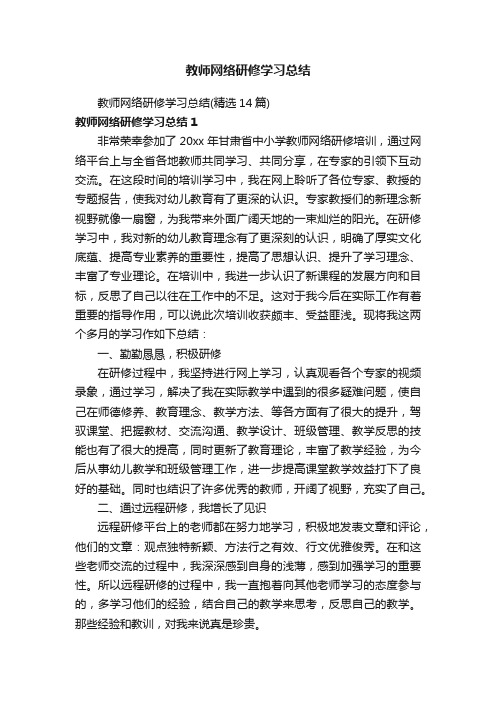 教师网络研修学习总结

教师网络研修学习总结(精选14篇)

教师网络研修学习总结1

非常荣幸参加了20xx年甘肃省中小学教师网络研修培训，通过网络平台上与全省各地教师共同学习、共同分享，在专家的引领下互动交流。在这段时间的培训学习中，我在网上聆听了各位专家、教授的专题报告，使我对幼儿教育有了更深的认识。专家教授们的新理念新视野就像一扇窗，为我带来外面广阔天地的一束灿烂的阳光。在研修学习中，我对新的幼儿教育理念有了更深刻的认识，明确了厚实文化底蕴、提高专业素养的重要性，提高了思想认识、提升了学习理念、丰富了专业理论。在培训中，我进一步认识了新课程的发展方向和目标，反思了自己以往在工作中的不足。这对于我今后在实际工作有着重要的指导作用，可以说此次培训收获颇丰、受益匪浅。现将我这两个多月的学习作如下总结：

一、勤勤恳恳，积极研修

在研修过程中，我坚持进行网上学习，认真观看各个专家的视频录象，通过学习，解决了我在实际教学中遇到的很多疑难问题，使自己在师德修养、教育理念、教学方法、等各方面有了很大的提升，驾驭课堂、把握教材、交流沟通、教学设计、班级管理、教学反思的技能也有了很大的提高，同时更新了教育理论，丰富了教学经验，为今后从事幼儿教学和班级管理工作，进一步提高课堂教学效益打下了良好的基础。同时也结识了许多优秀的教师，开阔了视野，充实了自己。

二、通过远程研修，我增长了见识

远程研修平台上的老师都在努力地学习，积极地发表文章和评论，他们的文章：观点独特新颖、方法行之有效、行文优雅俊秀。在和这些老师交流的过程中，我深深感到自身的浅薄，感到加强学习的重要性。所以远程研修的过程中，我一直抱着向其他老师学习的态度参与的，多学习他们的经验，结合自己的教学来思考，反思自己的教学。那些经验和教训，对我来说真是珍贵。